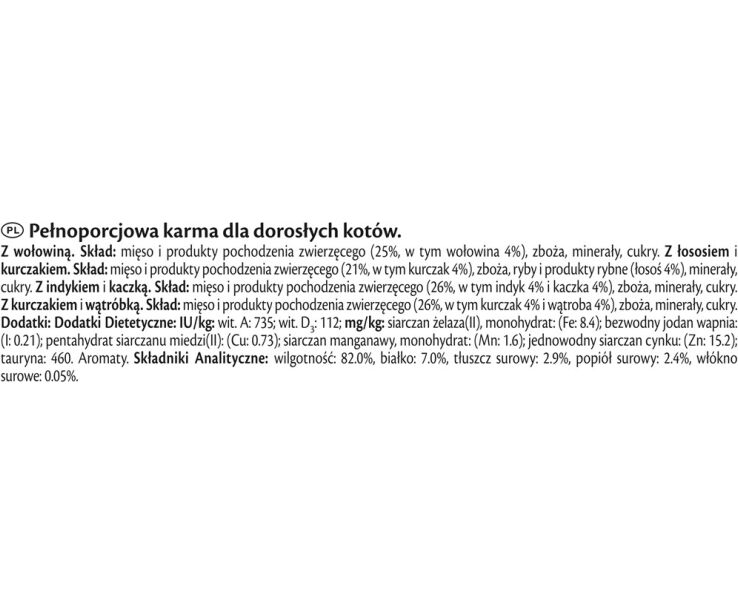 PL Pełnoporcjowa karma dla dorosłych kotów.
Z wołowiną. Skład: mięso i produkty pochodzenia zwierzęcego (25%, w tym wołowina 4%), zboża, minerały, cukry. Z łososiem i kurczakiem. Skład: mięso i produkty pochodzenia zwierzęcego (21%, w tym kurczak 4%), zboża, ryby i produkty rybne (łosoś 4%), minerały, cukry. Z indykiem i kaczką. Skład: mięso i produkty pochodzenia zwierzęcego (26%, w tym indyk 4% i kaczka 4%), zboża, minerały, cukry. Z kurczakiem i wątróbką. Skład: mięso i produkty pochodzenia zwierzęcego (26%, w tym kurczak 4% i wątroba 4%), zboża, minerały, cukry. Dodatki: Dodatki Dietetyczne: IU/kg: wit. A: 735; wit. $D_3$: 112; mg/kg: siarczan żelaza(II), monohydrat: (Fe: 8.4); bezwodny jodan wapnia: (I: 0.21); pentahydrat siarczanu miedzi(II): (Cu: 0.73); siarczan manganawy, monohydrat: (Mn: 1.6); jednowodny siarczan cynku: (Zn: 15.2); tauryna: 460. Aromaty. Składniki Analityczne: wilgotność: 82.0%, białko: 7.0%, tłuszcz surowy: 2.9%, popiół surowy: 2.4%, włókno surowe: 0.05%.